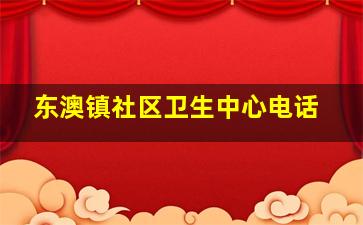 东澳镇社区卫生中心电话